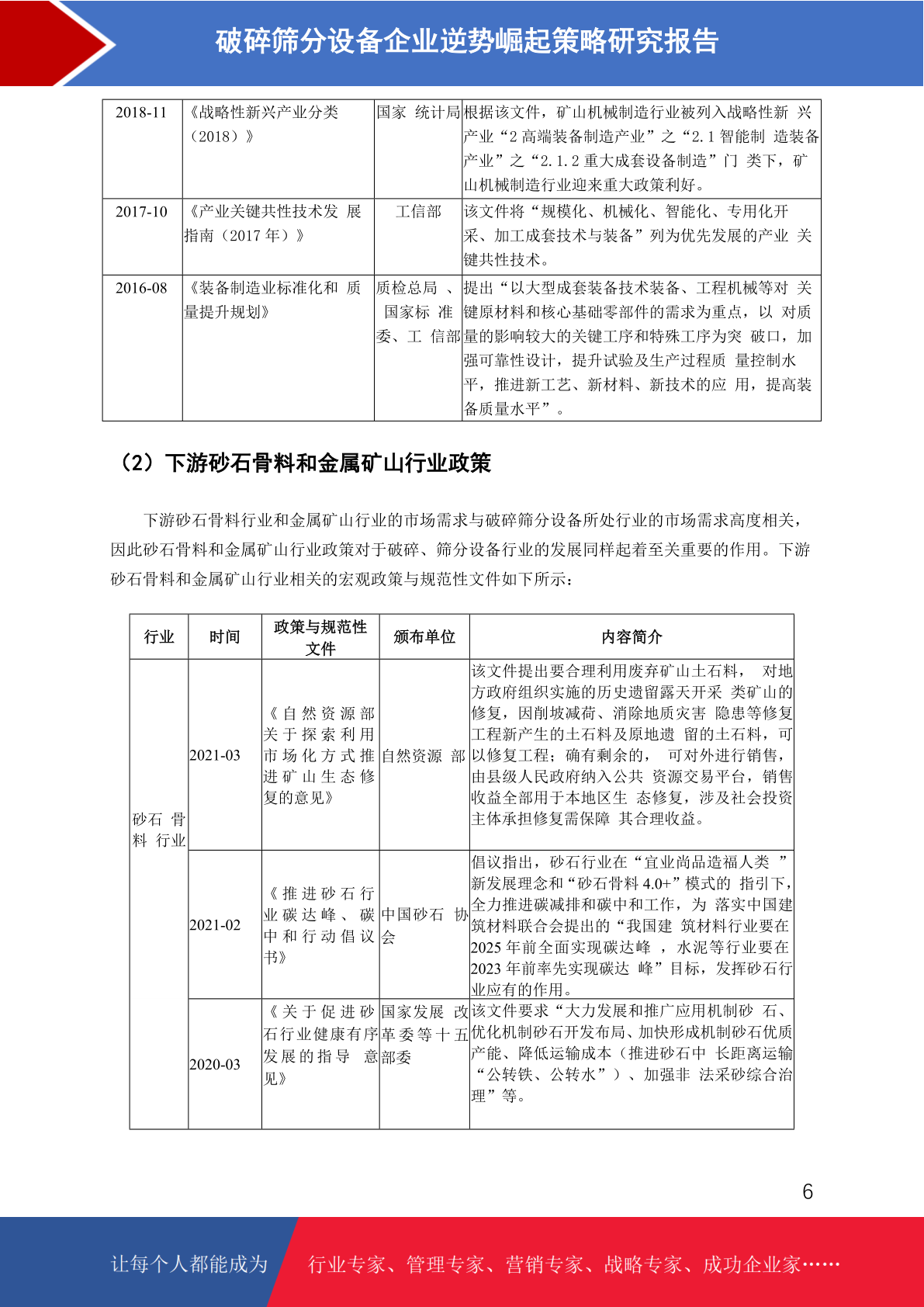 破碎筛分设备企业逆势崛起策略研究报告

| 2018-11 | 《战略性新兴产业分类（2018）》 | 国家 统计局 | 根据该文件，矿山机械制造行业被列入战略性新 兴产业“2 高端装备制造产业”之“2.1 智能制 造装备产业”之“2.1.2 重大成套设备制造”门 类下，矿山机械制造行业迎来重大政策利好。 |
|---|---|---|---|
| 2017-10 | 《产业关键共性技术发 展指南（2017 年）》 | 工信部 | 该文件将“规模化、机械化、智能化、专用化开采、加工成套技术与装备”列为优先发展的产业 关键共性技术。 |
| 2016-08 | 《装备制造业标准化和 质量提升规划》 | 质检总局 、国家标 准委、工 信部 | 提出“以大型成套装备技术装备、工程机械等对 关键原材料和核心基础零部件的需求为重点，以 对质量的影响较大的关键工序和特殊工序为突 破口，加强可靠性设计，提升试验及生产过程质 量控制水平，推进新工艺、新材料、新技术的应 用，提高装备质量水平”。 |

（2）下游砂石骨料和金属矿山行业政策

下游砂石骨料行业和金属矿山行业的市场需求与破碎筛分设备所处行业的市场需求高度相关，因此砂石骨料和金属矿山行业政策对于破碎、筛分设备行业的发展同样起着至关重要的作用。下游砂石骨料和金属矿山行业相关的宏观政策与规范性文件如下所示：

| 行业 | 时间 | 政策与规范性文件 | 颁布单位 | 内容简介 |
|---|---|---|---|---|
| 砂石 骨料 行业 | 2021-03 | 《自然资源部关于探索利用市场化方式推进矿山生态修复的意见》 | 自然资源 部 | 该文件提出要合理利用废弃矿山土石料， 对地方政府组织实施的历史遗留露天开采 类矿山的修复，因削坡减荷、消除地质灾害 隐患等修复工程新产生的土石料及原地遗 留的土石料，可以修复工程；确有剩余的， 可对外进行销售，由县级人民政府纳入公共 资源交易平台，销售收益全部用于本地区生 态修复，涉及社会投资主体承担修复需保障 其合理收益。 |
| | 2021-02 | 《推进砂石行业碳达峰、碳中和行动倡议书》 | 中国砂石 协会 | 倡议指出，砂石行业在“宜业尚品造福人类 ”新发展理念和“砂石骨料 4.0+”模式的 指引下，全力推进碳减排和碳中和工作，为 落实中国建筑材料联合会提出的“我国建 筑材料行业要在 2025 年前全面实现碳达峰 ，水泥等行业要在 2023 年前率先实现碳达 峰”目标，发挥砂石行业应有的作用。 |
| | 2020-03 | 《关于促进砂石行业健康有序发展的指导 意见》 | 国家发展 改革委等十五部委 | 该文件要求“大力发展和推广应用机制砂 石、优化机制砂石开发布局、加快形成机制砂石优质产能、降低运输成本（推进砂石中 长距离运输“公转铁、公转水”）、加强非 法采砂综合治理”等。 |

6

让每个人都能成为 行业专家、管理专家、营销专家、战略专家、成功企业家……